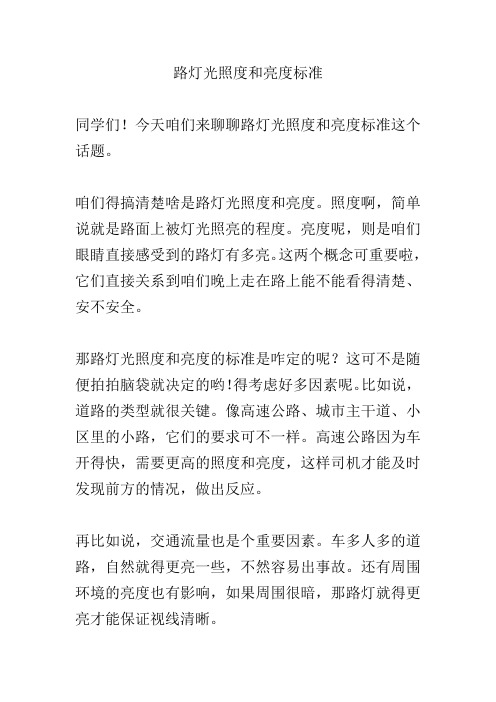 路灯光照度和亮度标准

同学们！今天咱们来聊聊路灯光照度和亮度标准这个话题。

咱们得搞清楚啥是路灯光照度和亮度。照度啊，简单说就是路面上被灯光照亮的程度。亮度呢，则是咱们眼睛直接感受到的路灯有多亮。这两个概念可重要啦，它们直接关系到咱们晚上走在路上能不能看得清楚、安不安全。

那路灯光照度和亮度的标准是咋定的呢？这可不是随便拍拍脑袋就决定的哟！得考虑好多因素呢。比如说，道路的类型就很关键。像高速公路、城市主干道、小区里的小路，它们的要求可不一样。高速公路因为车开得快，需要更高的照度和亮度，这样司机才能及时发现前方的情况，做出反应。

再比如说，交通流量也是个重要因素。车多人多的道路，自然就得更亮一些，不然容易出事故。还有周围环境的亮度也有影响，如果周围很暗，那路灯就得更亮才能保证视线清晰。